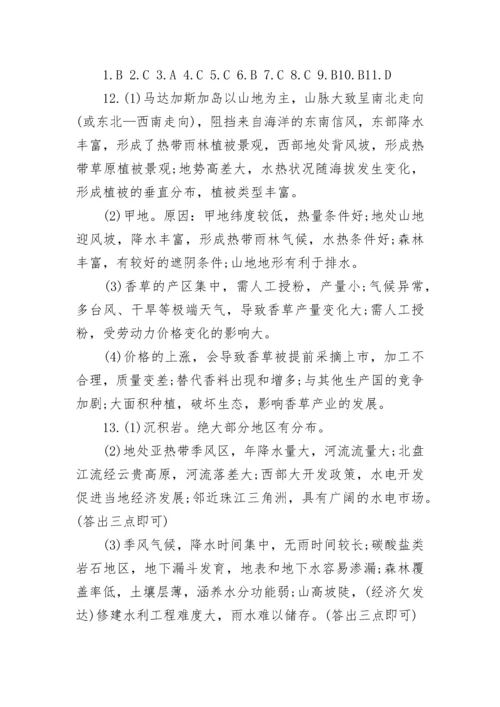 1.B 2.C 3.A 4.C 5.C 6.B 7.C 8.C 9.B10.B11.D

12.(1)马达加斯加岛以山地为主，山脉大致呈南北走向(或东北—西南走向)，阻挡来自海洋的东南信风，东部降水丰富，形成了热带雨林植被景观，西部地处背风坡，形成热带草原植被景观;地势高差大，水热状况随海拔发生变化，形成植被的垂直分布，植被类型丰富。

(2)甲地。原因：甲地纬度较低，热量条件好;地处山地迎风坡，降水丰富，形成热带雨林气候，水热条件好;森林丰富，有较好的遮阴条件;山地地形有利于排水。

(3)香草的产区集中，需人工授粉，产量小;气候异常，多台风、干旱等极端天气，导致香草产量变化大;需人工授粉，受劳动力价格变化的影响大。

(4)价格的上涨，会导致香草被提前采摘上市，加工不合理，质量变差;替代香料出现和增多;与其他生产国的竞争加剧;大面积种植，破坏生态，影响香草产业的发展。

13.(1)沉积岩。绝大部分地区有分布。

(2)地处亚热带季风区，年降水量大，河流流量大;北盘江流经云贵高原，河流落差大;西部大开发政策，水电开发促进当地经济发展;邻近珠江三角洲，具有广阔的水电市场。(答出三点即可)

(3)季风气候，降水时间集中，无雨时间较长;碳酸盐类岩石地区，地下漏斗发育，地表和地下水容易渗漏;森林覆盖率低，土壤层薄，涵养水分功能弱;山高坡陡，(经济欠发达)修建水利工程难度大，雨水难以储存。(答出三点即可)